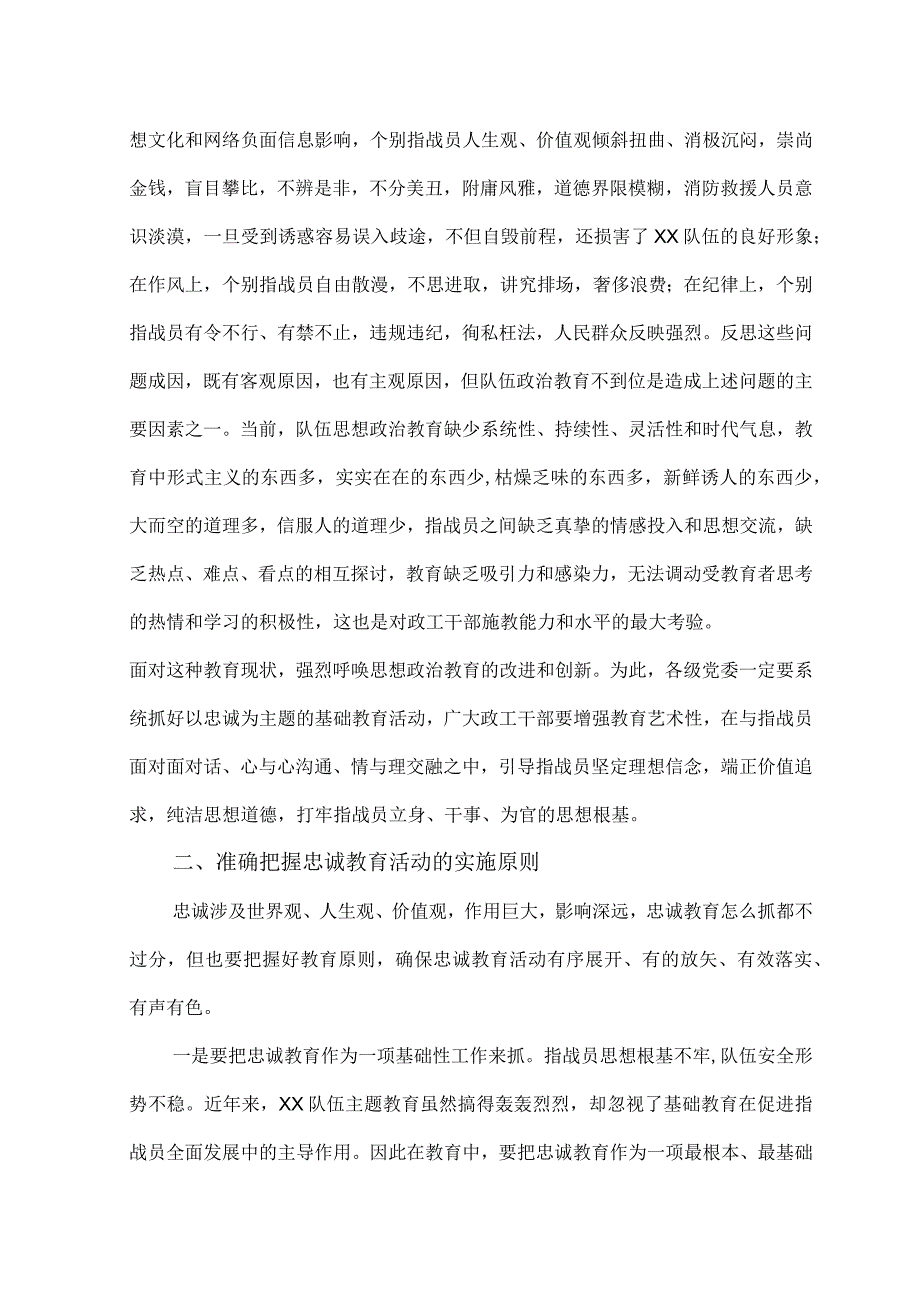 想文化和网络负面信息影响，个别指战员人生观、价值观倾斜扭曲、消极沉闷，崇尚金钱，盲目攀比，不辨是非，不分美丑，附庸风雅，道德界限模糊，消防救援人员意识淡漠，一旦受到诱惑容易误入歧途，不但自毁前程，还损害了XX队伍的良好形象；在作风上，个别指战员自由散漫，不思进取，讲究排场，奢侈浪费；在纪律上，个别指战员有令不行、有禁不止，违规违纪，徇私枉法，人民群众反映强烈。反思这些问题成因，既有客观原因，也有主观原因，但队伍政治教育不到位是造成上述问题的主要因素之一。当前，队伍思想政治教育缺少系统性、持续性、灵活性和时代气息，教育中形式主义的东西多，实实在在的东西少，枯燥乏味的东西多，新鲜诱人的东西少，大而空的道理多，信服人的道理少，指战员之间缺乏真挚的情感投入和思想交流，缺乏热点、难点、看点的相互探讨，教育缺乏吸引力和感染力，无法调动受教育者思考的热情和学习的积极性，这也是对政工干部施教能力和水平的最大考验。

面对这种教育现状，强烈呼唤思想政治教育的改进和创新。为此，各级党委一定要系统抓好以忠诚为主题的基础教育活动，广大政工干部要增强教育艺术性，在与指战员面对面对话、心与心沟通、情与理交融之中，引导指战员坚定理想信念，端正价值追求，纯洁思想道德，打牢指战员立身、干事、为官的思想根基。

二、准确把握忠诚教育活动的实施原则

忠诚涉及世界观、人生观、价值观，作用巨大，影响深远，忠诚教育怎么抓都不过分，但也要把握好教育原则，确保忠诚教育活动有序展开、有的放矢、有效落实、有声有色。

一是要把忠诚教育作为一项基础性工作来抓。指战员思想根基不牢，队伍安全形势不稳。近年来，XX队伍主题教育虽然搞得轰轰烈烈，却忽视了基础教育在促进指战员全面发展中的主导作用。因此在教育中，要把忠诚教育作为一项最根本、最基础